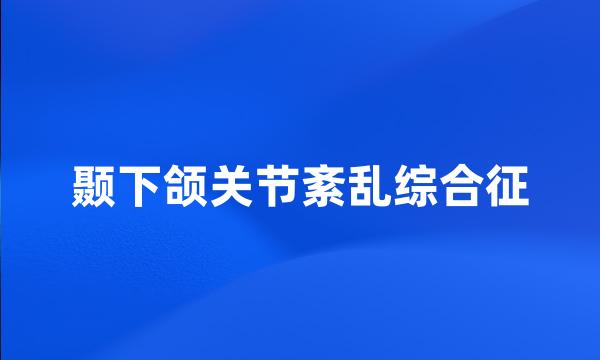 颞下颌关节紊乱综合征